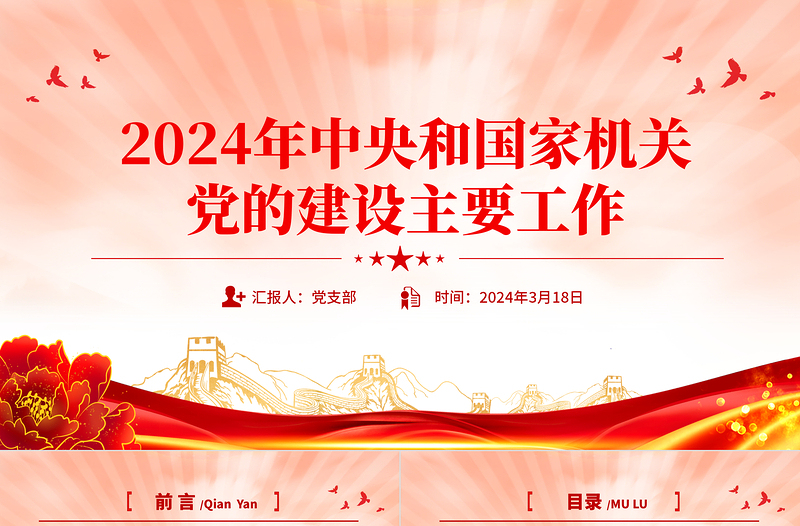 2024年中央和国家机关党的建设主要工作

汇报人：党支部

时间：2024年3月18日

[ 前言 /Qian Yan ]

[ 目录 /MU LU ]